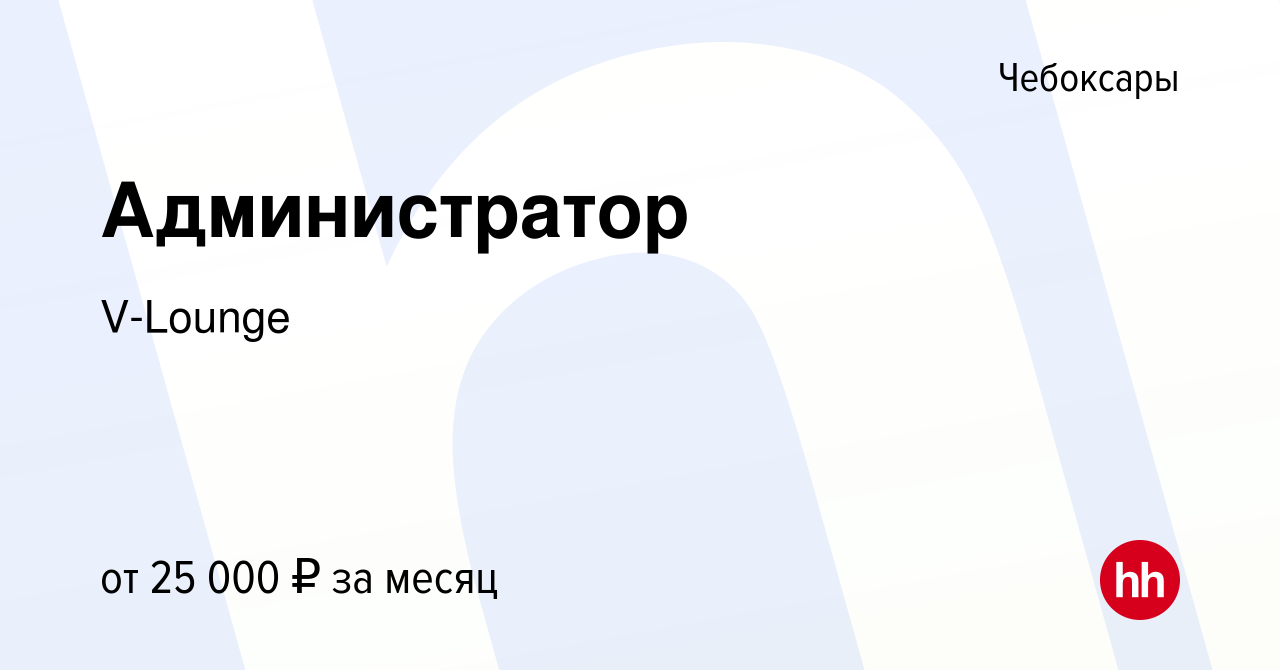 Чебоксары

Администратор

V-Lounge

от 25 000 ₽ за месяц

hh